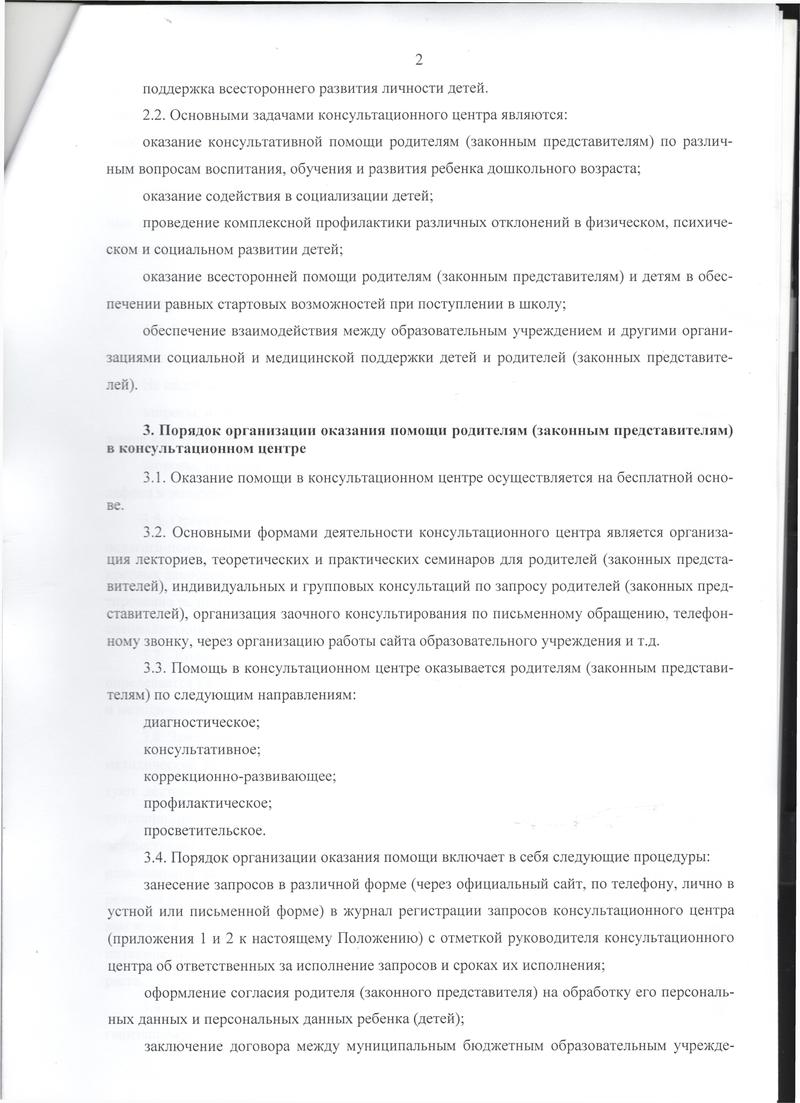 2

поддержка всестороннего развития личности детей.

2.2. Основными задачами консультационного центра являются:

оказание консультативной помощи родителям (законным представителям) по различным вопросам воспитания, обучения и развития ребенка дошкольного возраста;

оказание содействия в социализации детей;

проведение комплексной профилактики различных отклонений в физическом, психическом и социальном развитии детей;

оказание всесторонней помощи родителям (законным представителям) и детям в обеспечении равных стартовых возможностей при поступлении в школу;

обеспечение взаимодействия между образовательным учреждением и другими организациями социальной и медицинской поддержки детей и родителей (законных представителей).

3. Порядок организации оказания помощи родителям (законным представителям) в консультационном центре

3.1. Оказание помощи в консультационном центре осуществляется на бесплатной основе.

3.2. Основными формами деятельности консультационного центра является организация лекториев, теоретических и практических семинаров для родителей (законных представителей), индивидуальных и групповых консультаций по запросу родителей (законных представителей), организация заочного консультирования по письменному обращению, телефонному звонку, через организацию работы сайта образовательного учреждения и т.д.

3.3. Помощь в консультационном центре оказывается родителям (законным представителям) по следующим направлениям:

диагностическое;

консультативное;

коррекционно-развивающее;

профилактическое;

просветительское.

3.4. Порядок организации оказания помощи включает в себя следующие процедуры:

занесение запросов в различной форме (через официальный сайт, по телефону, лично в устной или письменной форме) в журнал регистрации запросов консультационного центра (приложения 1 и 2 к настоящему Положению) с отметкой руководителя консультационного центра об ответственных за исполнение запросов и сроках их исполнения;

оформление согласия родителя (законного представителя) на обработку его персональных данных и персональных данных ребенка (детей);

заключение договора между муниципальным бюджетным образовательным учрежде-